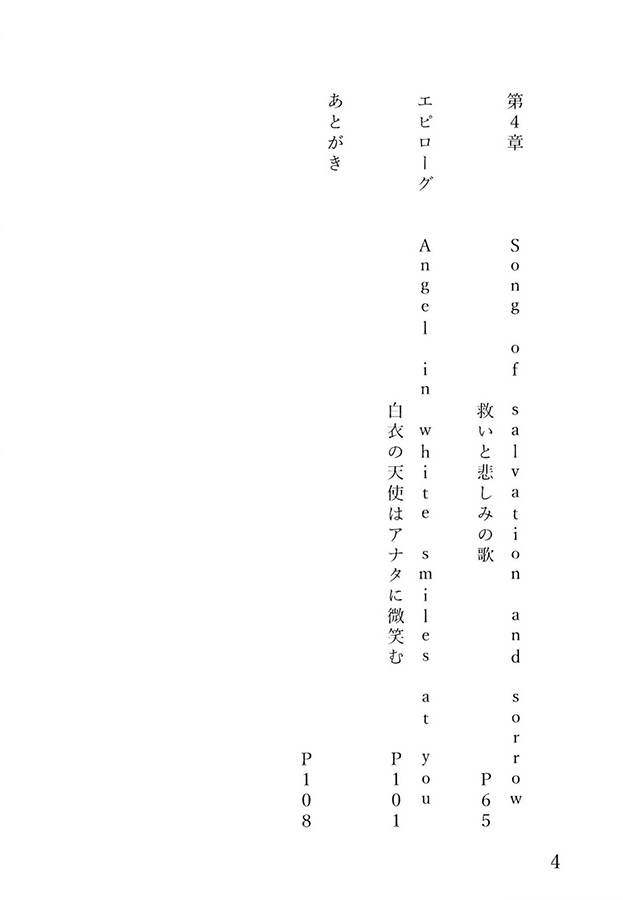 第4章　Song of salvation and sorrow
救いと悲しみの歌　P65

エピローグ　Angel in white smiles at you
白衣の天使はアナタに微笑む　P101

あとがき　P108

4